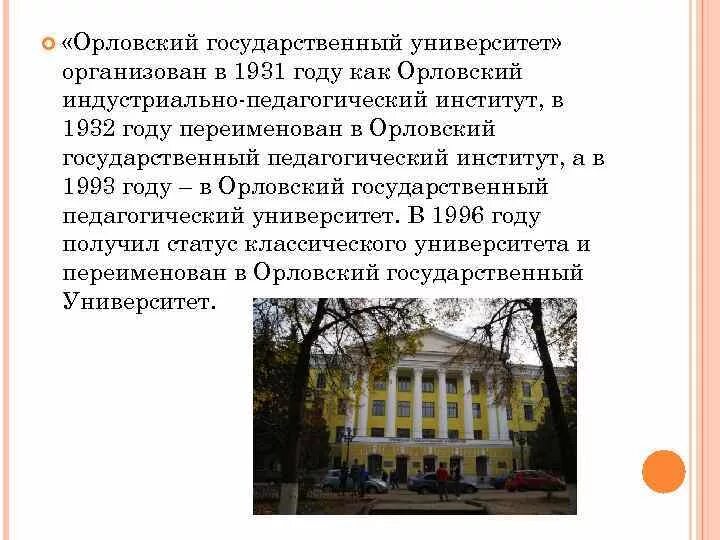 «Орловский государственный университет» организован в 1931 году как Орловский индустриально-педагогический институт, в 1932 году переименован в Орловский государственный педагогический институт, а в 1993 году – в Орловский государственный педагогический университет. В 1996 году получил статус классического университета и переименован в Орловский государственный Университет.